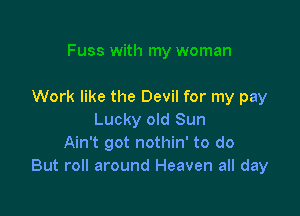 Fuss with my woman

Work like the Devil for my pay
Lucky old Sun
Ain't got nothin' to do
But roll around Heaven all day